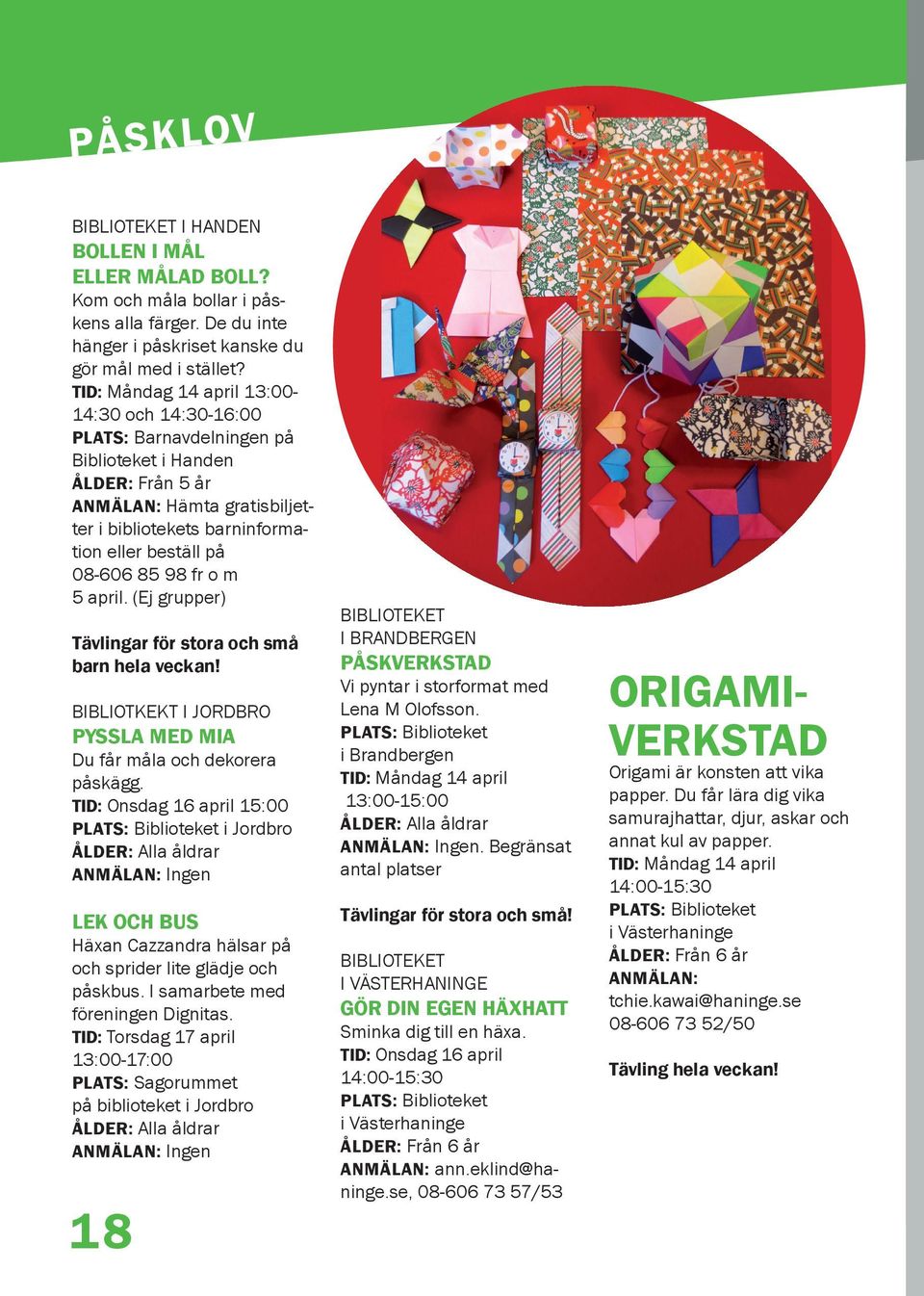 PÅSKLOV

BIBLIOTEKET I HANDEN
BOLLEN I MÅL ELLER MÅLAD BOLL?
Kom och måla bollar i påskens alla färger. De du inte hänger i påskriset kanske du gör mål med i stället?
TID: Måndag 14 april 13:00-14:30 och 14:30-16:00
PLATS: Barnavdelningen på Biblioteket i Handen
ÅLDER: Från 5 år
ANMÄLAN: Hämta gratisbiljetter i bibliotekets barninformation eller beställ på 08-606 85 98 fr o m 5 april. (Ej grupper)

Tävlingar för stora och små barn hela veckan!

BIBLIOTKEKT I JORDBRO
PYSSLA MED MIA
Du får måla och dekorera påskägg.
TID: Onsdag 16 april 15:00
PLATS: Biblioteket i Jordbro
ÅLDER: Alla åldrar
ANMÄLAN: Ingen

LEK OCH BUS
Häxan Cazzandra hälsar på och sprider lite glädje och påskbus. I samarbete med föreningen Dignitas.
TID: Torsdag 17 april 13:00-17:00
PLATS: Sagorummet på biblioteket i Jordbro
ÅLDER: Alla åldrar
ANMÄLAN: Ingen

18

BIBLIOTEKET I BRANDBERGEN
PÅSKVERKSTAD
Vi pyntar i storformat med Lena M Olofsson.
PLATS: Biblioteket i Brandbergen
TID: Måndag 14 april 13:00-15:00
ÅLDER: Alla åldrar
ANMÄLAN: Ingen. Begränsat antal platser

Tävlingar för stora och små!

BIBLIOTEKET I VÄSTERHANINGE
GÖR DIN EGEN HÄXHATT
Sminka dig till en häxa.
TID: Onsdag 16 april 14:00-15:30
PLATS: Biblioteket i Västerhaninge
ÅLDER: Från 6 år
ANMÄLAN: ann.eklind@haninge.se, 08-606 73 57/53

ORIGAMI-VERKSTAD
Origami är konsten att vika papper. Du får lära dig vika samurajhattar, djur, askar och annat kul av papper.
TID: Måndag 14 april 14:00-15:30
PLATS: Biblioteket i Västerhaninge
ÅLDER: Från 6 år
ANMÄLAN: tchie.kawai@haninge.se 08-606 73 52/50

Tävling hela veckan!